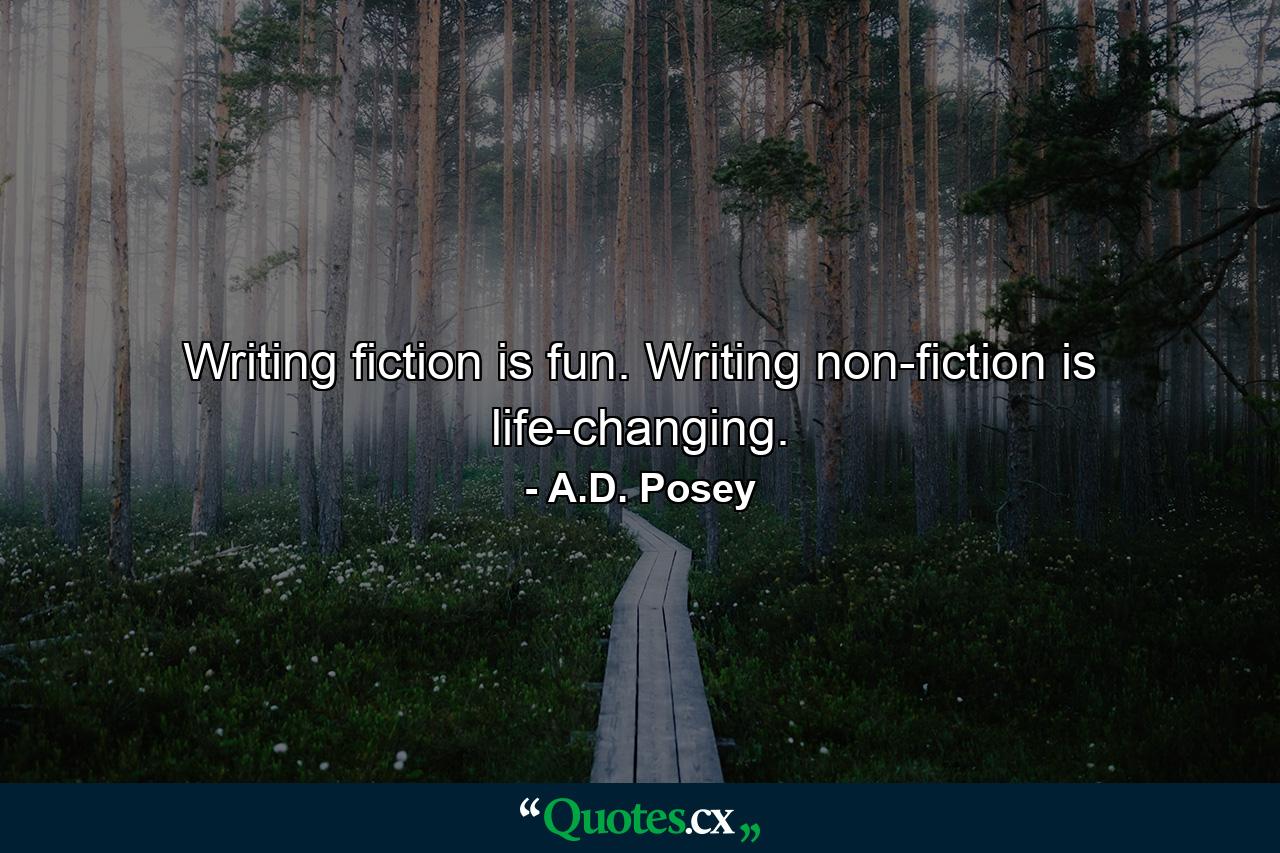 Writing fiction is fun. Writing non-fiction is life-changing.
- A.D. Posey

“Quotes.cx„